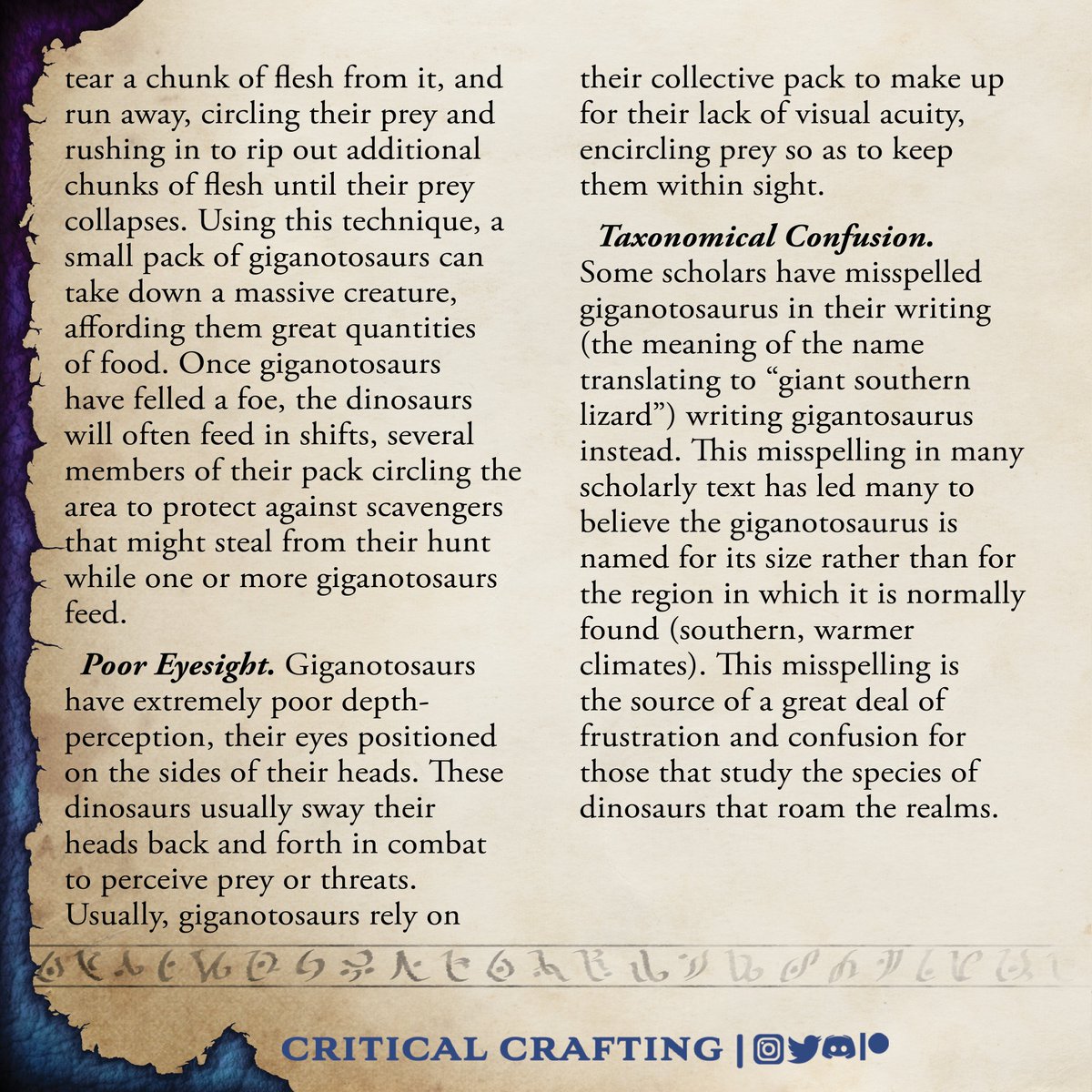 tear a chunk of flesh from it, and run away, circling their prey and rushing in to rip out additional chunks of flesh until their prey collapses. Using this technique, a small pack of giganotosaurs can take down a massive creature, affording them great quantities of food. Once giganotosaurs have felled a foe, the dinosaurs will often feed in shifts, several members of their pack circling the area to protect against scavengers that might steal from their hunt while one or more giganotosaurs feed.

Poor Eyesight. Giganotosaurs have extremely poor depth-perception, their eyes positioned on the sides of their heads. These dinosaurs usually sway their heads back and forth in combat to perceive prey or threats. Usually, giganotosaurs rely on their collective pack to make up for their lack of visual acuity, encircling prey so as to keep them within sight.

Taxonomical Confusion. Some scholars have misspelled giganotosaurus in their writing (the meaning of the name translating to "giant southern lizard") writing gigantosaurus instead. This misspelling in many scholarly text has led many to believe the giganotosaurus is named for its size rather than for the region in which it is normally found (southern, warmer climates). This misspelling is the source of a great deal of frustration and confusion for those that study the species of dinosaurs that roam the realms.

CRITICAL CRAFTING |